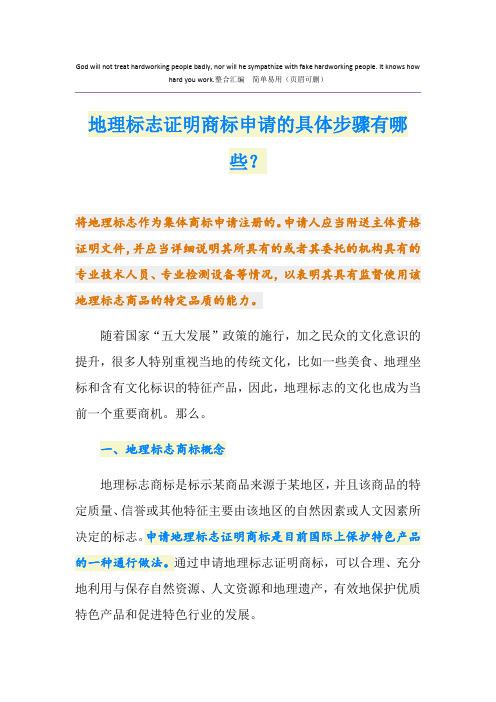 God will not treat hardworking people badly, nor will he sympathize with fake hardworking people. It knows how hard you work.整合汇编　简单易用（页眉可删）

地理标志证明商标申请的具体步骤有哪些？

将地理标志作为集体商标申请注册的。申请人应当附送主体资格证明文件，并应当详细说明其所具有的或者其委托的机构具有的专业技术人员、专业检测设备等情况，以表明其具有监督使用该地理标志商品的特定品质的能力。

随着国家“五大发展”政策的施行，加之民众的文化意识的提升，很多人特别重视当地的传统文化，比如一些美食、地理坐标和含有文化标识的特征产品，因此，地理标志的文化也成为当前一个重要商机。那么。

一、地理标志商标概念

地理标志商标是标示某商品来源于某地区，并且该商品的特定质量、信誉或其他特征主要由该地区的自然因素或人文因素所决定的标志。申请地理标志证明商标是目前国际上保护特色产品的一种通行做法。通过申请地理标志证明商标，可以合理、充分地利用与保存自然资源、人文资源和地理遗产，有效地保护优质特色产品和促进特色行业的发展。